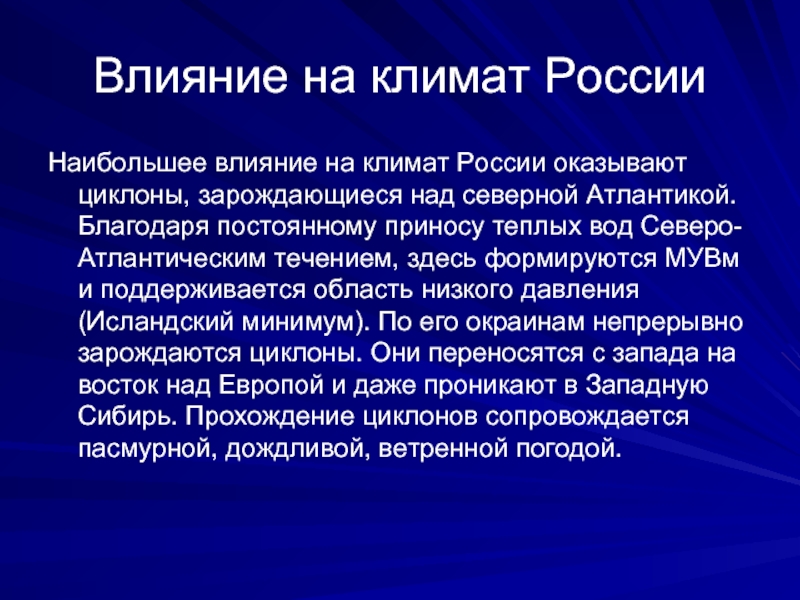 Влияние на климат России

Наибольшее влияние на климат России оказывают циклоны, зарождающиеся над северной Атлантикой. Благодаря постоянному приносу теплых вод Северо-Атлантическим течением, здесь формируются МУВм и поддерживается область низкого давления (Исландский минимум). По его окраинам непрерывно зарождаются циклоны. Они переносятся с запада на восток над Европой и даже проникают в Западную Сибирь. Прохождение циклонов сопровождается пасмурной, дождливой, ветренной погодой.